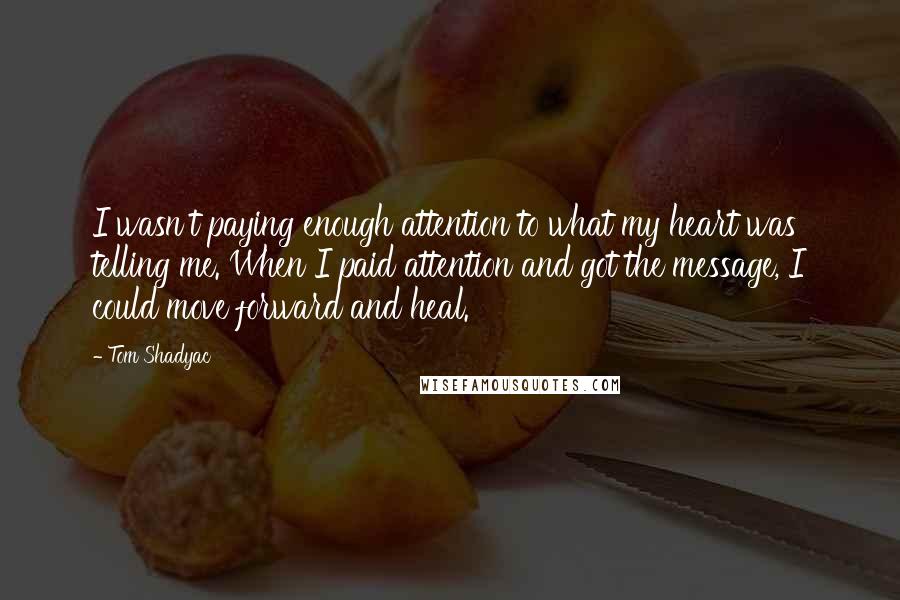 I wasn't paying enough attention to what my heart was telling me. When I paid attention and got the message, I could move forward and heal.

- Tom Shadyac

WISEFAMOUSQUOTES.COM